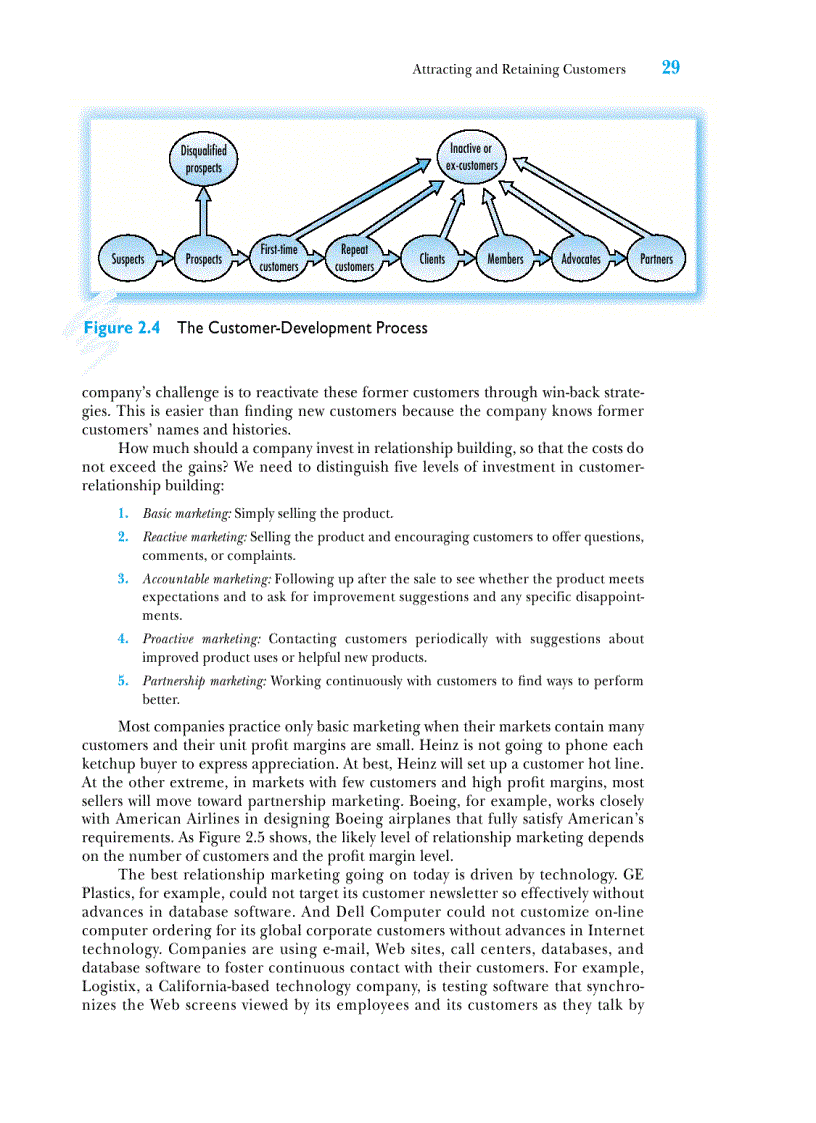 Attracting and Retaining Customers 29

Disqualified prospects

Inactive or ex-customers

Suspects

Prospects

First-time customers

Repeat customers

Clients

Members

Advocates

Partners

Figure 2.4 The Customer-Development Process

company's challenge is to reactivate these former customers through win-back strategies. This is easier than finding new customers because the company knows former customers' names and histories.

How much should a company invest in relationship building, so that the costs do not exceed the gains? We need to distinguish five levels of investment in customer-relationship building:

1. Basic marketing: Simply selling the product.

2. Reactive marketing: Selling the product and encouraging customers to offer questions, comments, or complaints.

3. Accountable marketing: Following up after the sale to see whether the product meets expectations and to ask for improvement suggestions and any specific disappointments.

4. Proactive marketing: Contacting customers periodically with suggestions about improved product uses or helpful new products.

5. Partnership marketing: Working continuously with customers to find ways to perform better.

Most companies practice only basic marketing when their markets contain many customers and their unit profit margins are small. Heinz is not going to phone each ketchup buyer to express appreciation. At best, Heinz will set up a customer hot line. At the other extreme, in markets with few customers and high profit margins, most sellers will move toward partnership marketing. Boeing, for example, works closely with American Airlines in designing Boeing airplanes that fully satisfy American's requirements. As Figure 2.5 shows, the likely level of relationship marketing depends on the number of customers and the profit margin level.

The best relationship marketing going on today is driven by technology. GE Plastics, for example, could not target its customer newsletter so effectively without advances in database software. And Dell Computer could not customize on-line computer ordering for its global corporate customers without advances in Internet technology. Companies are using e-mail, Web sites, call centers, databases, and database software to foster continuous contact with their customers. For example, Logistix, a California-based technology company, is testing software that synchronizes the Web screens viewed by its employees and its customers as they talk by